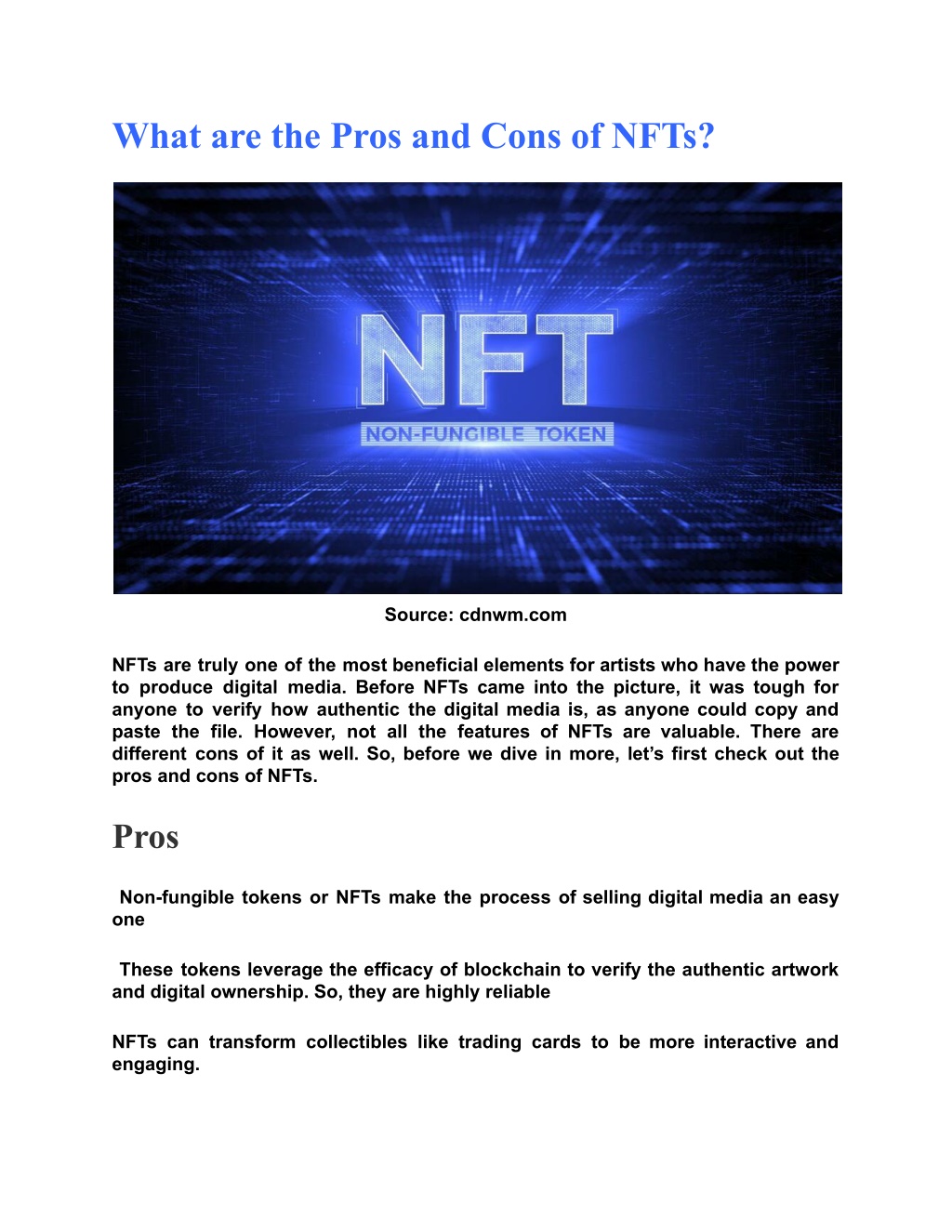 What are the Pros and Cons of NFTs?

NFT

NON-FUNGIBLE TOKEN

Source: cdnwm.com

NFTs are truly one of the most beneficial elements for artists who have the power to produce digital media. Before NFTs came into the picture, it was tough for anyone to verify how authentic the digital media is, as anyone could copy and paste the file. However, not all the features of NFTs are valuable. There are different cons of it as well. So, before we dive in more, let's first check out the pros and cons of NFTs.

Pros

Non-fungible tokens or NFTs make the process of selling digital media an easy one

These tokens leverage the efficacy of blockchain to verify the authentic artwork and digital ownership. So, they are highly reliable

NFTs can transform collectibles like trading cards to be more interactive and engaging.